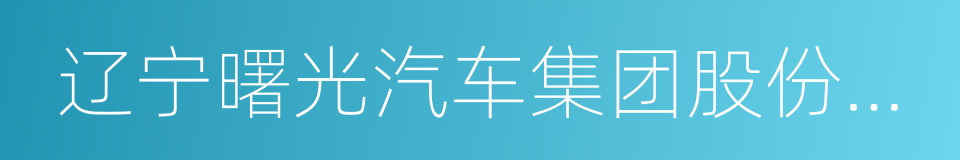 辽宁曙光汽车集团股份...